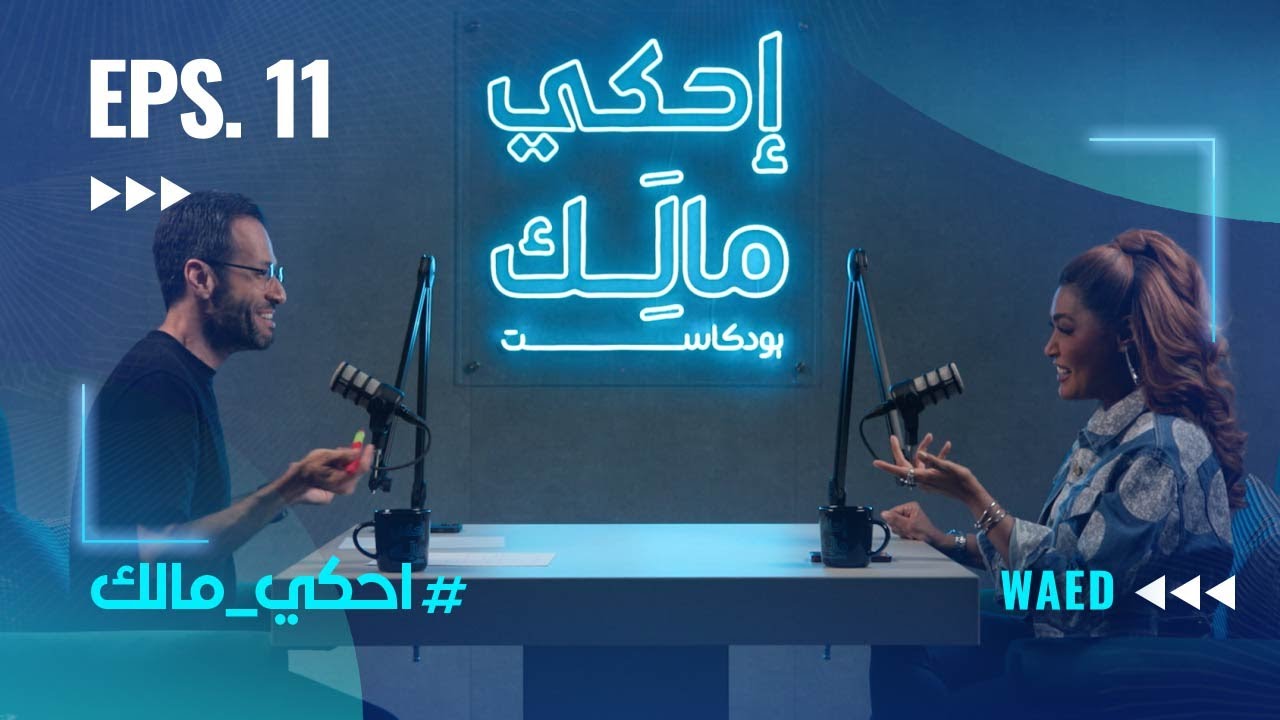 EPS. 11

إحكي مالِك
بودكاست

#احكي_مالك

WAED